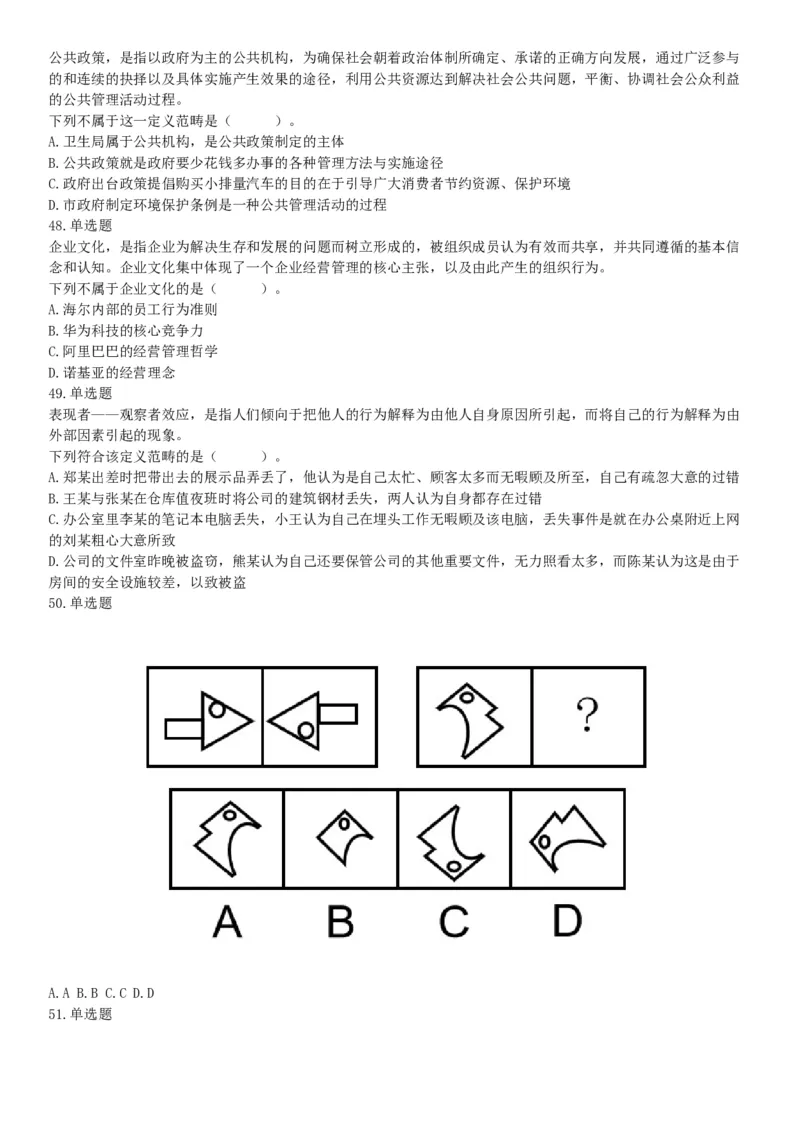 公共政策，是指以政府为主的公共机构，为确保社会朝着政治体制所确定、承诺的正确方向发展，通过广泛参与的和连续的抉择以及具体实施产生效果的途径，利用公共资源达到解决社会公共问题，平衡、协调社会公众利益的公共管理活动过程。
下列不属于这一定义范畴是（　　）。
A. 卫生局属于公共机构，是公共政策制定的主体
B. 公共政策就是政府要少花钱多办事的各种管理方法与实施途径
C. 政府出台政策提倡购买小排量汽车的目的在于引导广大消费者节约资源、保护环境
D. 市政府制定环境保护条例是一种公共管理活动的过程
48. 单选题
企业文化，是指企业为解决生存和发展的问题而树立形成的，被组织成员认为有效而共享，并共同遵循的基本信念和认知。企业文化集中体现了一个企业经营管理的核心主张，以及由此产生的组织行为。
下列不属于企业文化的是（　　）。
A. 海尔内部的员工行为准则
B. 华为科技的核心竞争力
C. 阿里巴巴的经营管理哲学
D. 诺基亚的经营理念
49. 单选题
表现者——观察者效应，是指人们倾向于把他人的行为解释为由他人自身原因所引起，而将自己的行为解释为由外部因素引起的现象。
下列符合该定义范畴的是（　　）。
A. 郑某出差时把带出去的展示品弄丢了，他认为是自己太忙、顾客太多而无暇顾及所至，自己有疏忽大意的过错
B. 王某与张某在仓库值夜班时将公司的建筑钢材丢失，两人认为自身都存在过错
C. 办公室里李某的笔记本电脑丢失，小王认为自己在埋头工作无暇顾及该电脑，丢失事件是就在办公桌附近上网的刘某粗心大意所致
D. 公司的文件室昨晚被盗窃，熊某认为自己还要保管公司的其他重要文件，无力照看太多，而陈某认为这是由于房间的安全设施较差，以致被盗
50. 单选题

?

A B C D

A. A B. B C. C D. D
51. 单选题